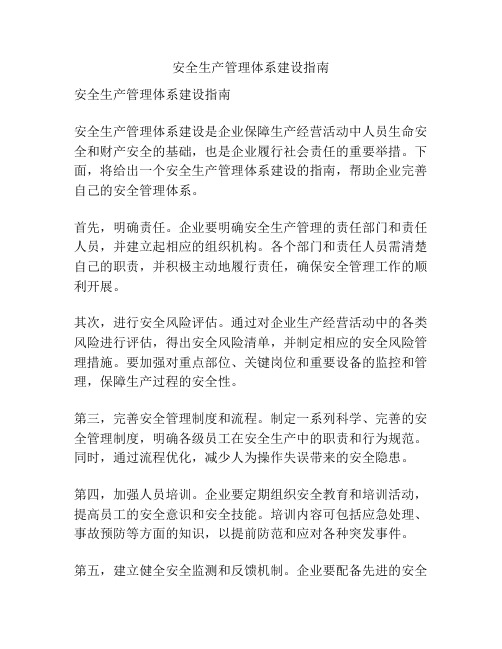 安全生产管理体系建设指南

安全生产管理体系建设指南

安全生产管理体系建设是企业保障生产经营活动中人员生命安全和财产安全的基础，也是企业履行社会责任的重要举措。下面，将给出一个安全生产管理体系建设的指南，帮助企业完善自己的安全管理体系。

首先，明确责任。企业要明确安全生产管理的责任部门和责任人员，并建立起相应的组织机构。各个部门和责任人员需清楚自己的职责，并积极主动地履行责任，确保安全管理工作的顺利开展。

其次，进行安全风险评估。通过对企业生产经营活动中的各类风险进行评估，得出安全风险清单，并制定相应的安全风险管理措施。要加强对重点部位、关键岗位和重要设备的监控和管理，保障生产过程的安全性。

第三，完善安全管理制度和流程。制定一系列科学、完善的安全管理制度，明确各级员工在安全生产中的职责和行为规范。同时，通过流程优化，减少人为操作失误带来的安全隐患。

第四，加强人员培训。企业要定期组织安全教育和培训活动，提高员工的安全意识和安全技能。培训内容可包括应急处理、事故预防等方面的知识，以提前防范和应对各种突发事件。

第五，建立健全安全监测和反馈机制。企业要配备先进的安全